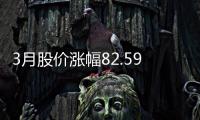 3月股价涨幅82.59